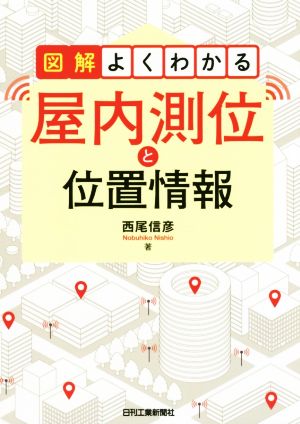 図解よくわかる

屋内測位と位置情報

西尾信彦
Nobuhiko Nishio
著

日刊工業新聞社